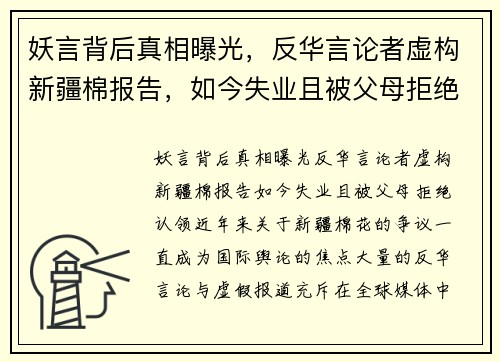 妖言背后真相曝光，反华言论者虚构新疆棉报告，如今失业且被父母拒绝

妖言背后真相曝光反华言论者虚构新疆棉报告如今失业且被父母拒绝认领近年来关于新疆棉花的争议一直成为国际舆论的焦点大量的反华言论与虚假报道充斥在全球媒体中